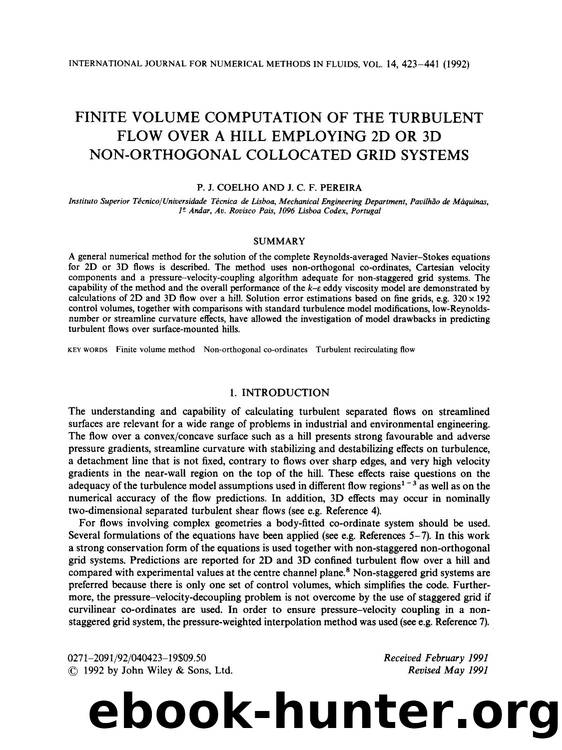 INTERNATIONAL JOURNAL FOR NUMERICAL METHODS IN FLUIDS, VOL. 14, 423–441 (1992)

FINITE VOLUME COMPUTATION OF THE TURBULENT FLOW OVER A HILL EMPLOYING 2D OR 3D NON-ORTHOGONAL COLLOCATED GRID SYSTEMS

P. J. COELHO AND J. C. F. PEREIRA

Instituto Superior Técnico/Universidade Técnica de Lisboa, Mechanical Engineering Department, Pavilhão de Máquinas, 1º Andar, Av. Rovisco Pais, 1096 Lisboa Codex, Portugal

SUMMARY

A general numerical method for the solution of the complete Reynolds-averaged Navier–Stokes equations for 2D or 3D flows is described. The method uses non-orthogonal co-ordinates, Cartesian velocity components and a pressure–velocity-coupling algorithm adequate for non-staggered grid systems. The capability of the method and the overall performance of the $k$–$\varepsilon$ eddy viscosity model are demonstrated by calculations of 2D and 3D flow over a hill. Solution error estimations based on fine grids, e.g. $320 \times 192$ control volumes, together with comparisons with standard turbulence model modifications, low-Reynolds-number or streamline curvature effects, have allowed the investigation of model drawbacks in predicting turbulent flows over surface-mounted hills.

KEY WORDS Finite volume method Non-orthogonal co-ordinates Turbulent recirculating flow

1. INTRODUCTION

The understanding and capability of calculating turbulent separated flows on streamlined surfaces are relevant for a wide range of problems in industrial and environmental engineering. The flow over a convex/concave surface such as a hill presents strong favourable and adverse pressure gradients, streamline curvature with stabilizing and destabilizing effects on turbulence, a detachment line that is not fixed, contrary to flows over sharp edges, and very high velocity gradients in the near-wall region on the top of the hill. These effects raise questions on the adequacy of the turbulence model assumptions used in different flow regions$^{1-3}$ as well as on the numerical accuracy of the flow predictions. In addition, 3D effects may occur in nominally two-dimensional separated turbulent shear flows (see e.g. Reference 4).

For flows involving complex geometries a body-fitted co-ordinate system should be used. Several formulations of the equations have been applied (see e.g. References 5–7). In this work a strong conservation form of the equations is used together with non-staggered non-orthogonal grid systems. Predictions are reported for 2D and 3D confined turbulent flow over a hill and compared with experimental values at the centre channel plane.$^8$ Non-staggered grid systems are preferred because there is only one set of control volumes, which simplifies the code. Furthermore, the pressure–velocity-decoupling problem is not overcome by the use of staggered grid if curvilinear co-ordinates are used. In order to ensure pressure–velocity coupling in a non-staggered grid system, the pressure-weighted interpolation method was used (see e.g. Reference 7).

0271–2091/92/040423–19$09.50
© 1992 by John Wiley & Sons, Ltd.

Received February 1991
Revised May 1991

ebook-hunter.org